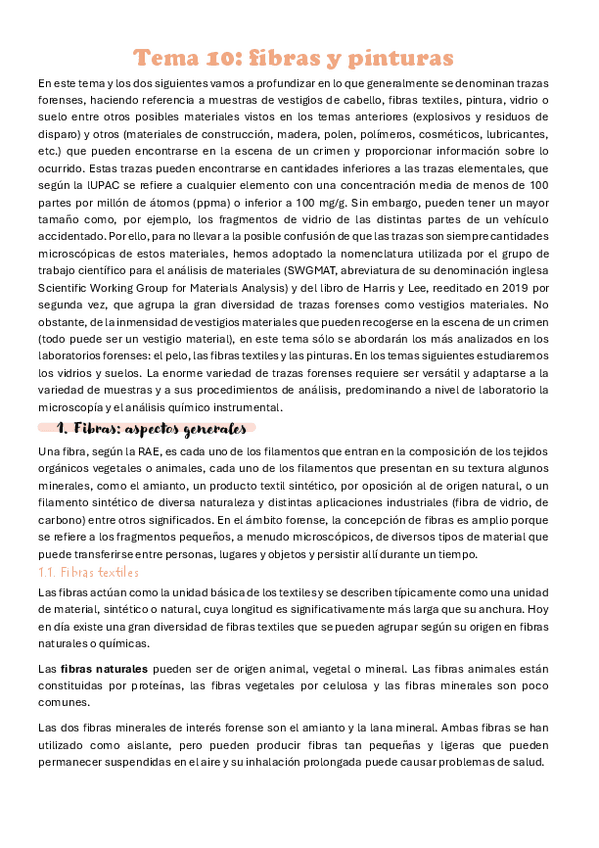 Tema 10: fibras y pinturas

En este tema y los dos siguientes vamos a profundizar en lo que generalmente se denominan trazas forenses, haciendo referencia a muestras de vestigios de cabello, fibras textiles, pintura, vidrio o suelo entre otros posibles materiales vistos en los temas anteriores (explosivos y residuos de disparo) y otros (materiales de construcción, madera, polen, polímeros, cosméticos, lubricantes, etc.) que pueden encontrarse en la escena de un crimen y proporcionar información sobre lo ocurrido. Estas trazas pueden encontrarse en cantidades inferiores a las trazas elementales, que según la IUPAC se refiere a cualquier elemento con una concentración media de menos de 100 partes por millón de átomos (ppma) o inferior a 100 mg/g. Sin embargo, pueden tener un mayor tamaño como, por ejemplo, los fragmentos de vidrio de las distintas partes de un vehículo accidentado. Por ello, para no llevar a la posible confusión de que las trazas son siempre cantidades microscópicas de estos materiales, hemos adoptado la nomenclatura utilizada por el grupo de trabajo científico para el análisis de materiales (SWGMAT, abreviatura de su denominación inglesa Scientific Working Group for Materials Analysis) y del libro de Harris y Lee, reeditado en 2019 por segunda vez, que agrupa la gran diversidad de trazas forenses como vestigios materiales. No obstante, de la inmensidad de vestigios materiales que pueden recogerse en la escena de un crimen (todo puede ser un vestigio material), en este tema sólo se abordarán los más analizados en los laboratorios forenses: el pelo, las fibras textiles y las pinturas. En los temas siguientes estudiaremos los vidrios y suelos. La enorme variedad de trazas forenses requiere ser versátil y adaptarse a la variedad de muestras y a sus procedimientos de análisis, predominando a nivel de laboratorio la microscopía y el análisis químico instrumental.

1. Fibras: aspectos generales

Una fibra, según la RAE, es cada uno de los filamentos que entran en la composición de los tejidos orgánicos vegetales o animales, cada uno de los filamentos que presentan en su textura algunos minerales, como el amianto, un producto textil sintético, por oposición al de origen natural, o un filamento sintético de diversa naturaleza y distintas aplicaciones industriales (fibra de vidrio, de carbono) entre otros significados. En el ámbito forense, la concepción de fibras es amplio porque se refiere a los fragmentos pequeños, a menudo microscópicos, de diversos tipos de material que puede transferirse entre personas, lugares y objetos y persistir allí durante un tiempo.

1.1. Fibras textiles

Las fibras actúan como la unidad básica de los textiles y se describen típicamente como una unidad de material, sintético o natural, cuya longitud es significativamente más larga que su anchura. Hoy en día existe una gran diversidad de fibras textiles que se pueden agrupar según su origen en fibras naturales o químicas.

Las fibras naturales pueden ser de origen animal, vegetal o mineral. Las fibras animales están constituidas por proteínas, las fibras vegetales por celulosa y las fibras minerales son poco comunes.

Las dos fibras minerales de interés forense son el amianto y la lana mineral. Ambas fibras se han utilizado como aislante, pero pueden producir fibras tan pequeñas y ligeras que pueden permanecer suspendidas en el aire y su inhalación prolongada puede causar problemas de salud.